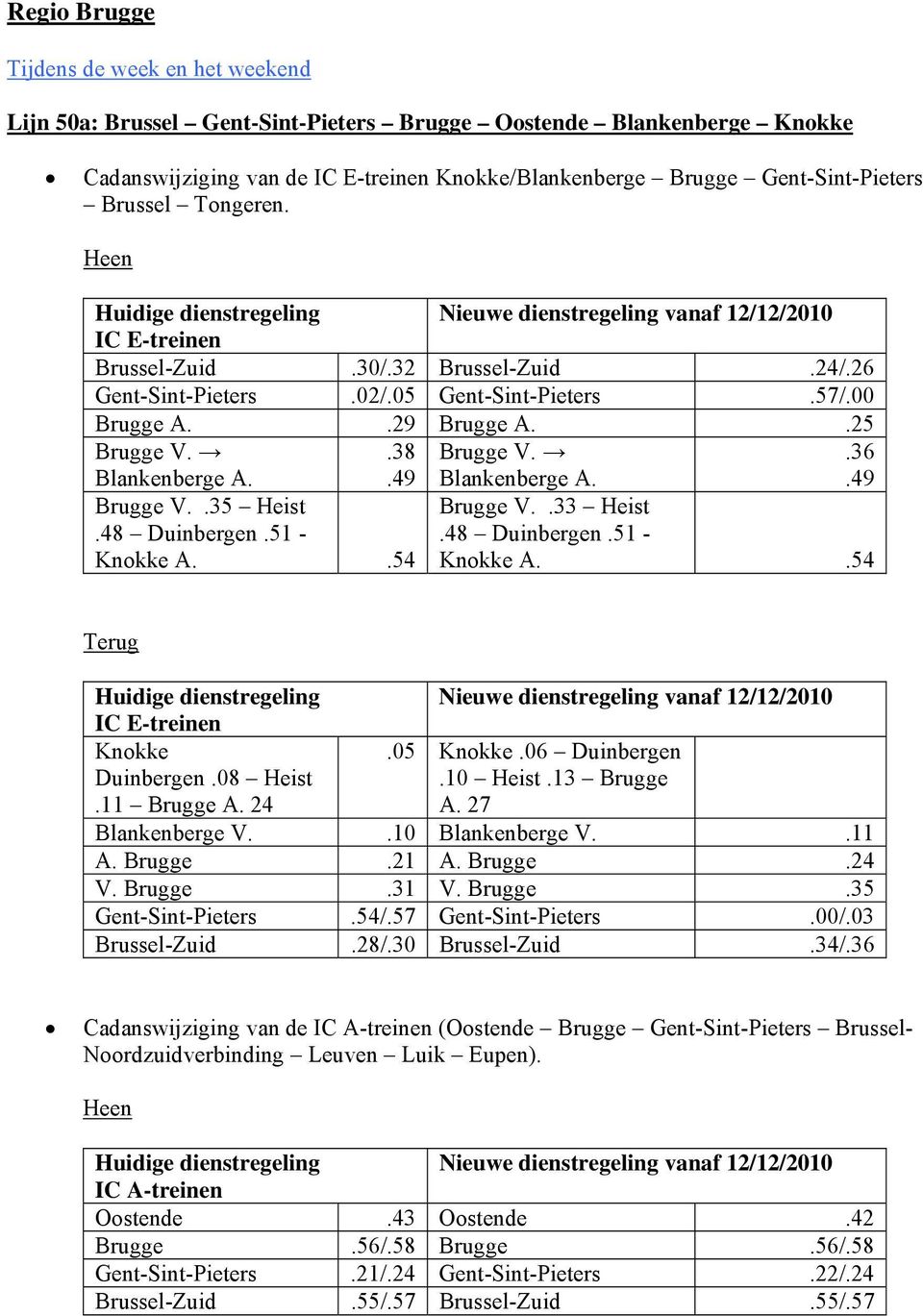 Regio Brugge

Tijdens de week en het weekend

Lijn 50a: Brussel – Gent-Sint-Pieters – Brugge – Oostende – Blankenberge – Knokke

• Cadanswijziging van de IC E-treinen Knokke/Blankenberge – Brugge – Gent-Sint-Pieters – Brussel – Tongeren.

Heen

| Huidige dienstregeling IC E-treinen | | Nieuwe dienstregeling vanaf 12/12/2010 | |
|---|---|---|---|
| Brussel-Zuid | .30/.32 | Brussel-Zuid | .24/.26 |
| Gent-Sint-Pieters | .02/.05 | Gent-Sint-Pieters | .57/.00 |
| Brugge A. | .29 | Brugge A. | .25 |
| Brugge V. → Blankenberge A. | .38 .49 | Brugge V. → Blankenberge A. | .36 .49 |
| Brugge V. .35 – Heist .48 – Duinbergen .51 - Knokke A. | .54 | Brugge V. .33 – Heist .48 – Duinbergen .51 - Knokke A. | .54 |

Terug

| Huidige dienstregeling IC E-treinen | | Nieuwe dienstregeling vanaf 12/12/2010 | |
|---|---|---|---|
| Knokke Duinbergen .08 – Heist .11 – Brugge A. 24 | .05 | Knokke .06 – Duinbergen .10 – Heist .13 – Brugge A. 27 | |
| Blankenberge V. | .10 | Blankenberge V. | .11 |
| A. Brugge | .21 | A. Brugge | .24 |
| V. Brugge | .31 | V. Brugge | .35 |
| Gent-Sint-Pieters | .54/.57 | Gent-Sint-Pieters | .00/.03 |
| Brussel-Zuid | .28/.30 | Brussel-Zuid | .34/.36 |

• Cadanswijziging van de IC A-treinen (Oostende – Brugge – Gent-Sint-Pieters – Brussel-Noordzuidverbinding – Leuven – Luik – Eupen).

Heen

| Huidige dienstregeling IC A-treinen | | Nieuwe dienstregeling vanaf 12/12/2010 | |
|---|---|---|---|
| Oostende | .43 | Oostende | .42 |
| Brugge | .56/.58 | Brugge | .56/.58 |
| Gent-Sint-Pieters | .21/.24 | Gent-Sint-Pieters | .22/.24 |
| Brussel-Zuid | .55/.57 | Brussel-Zuid | .55/.57 |